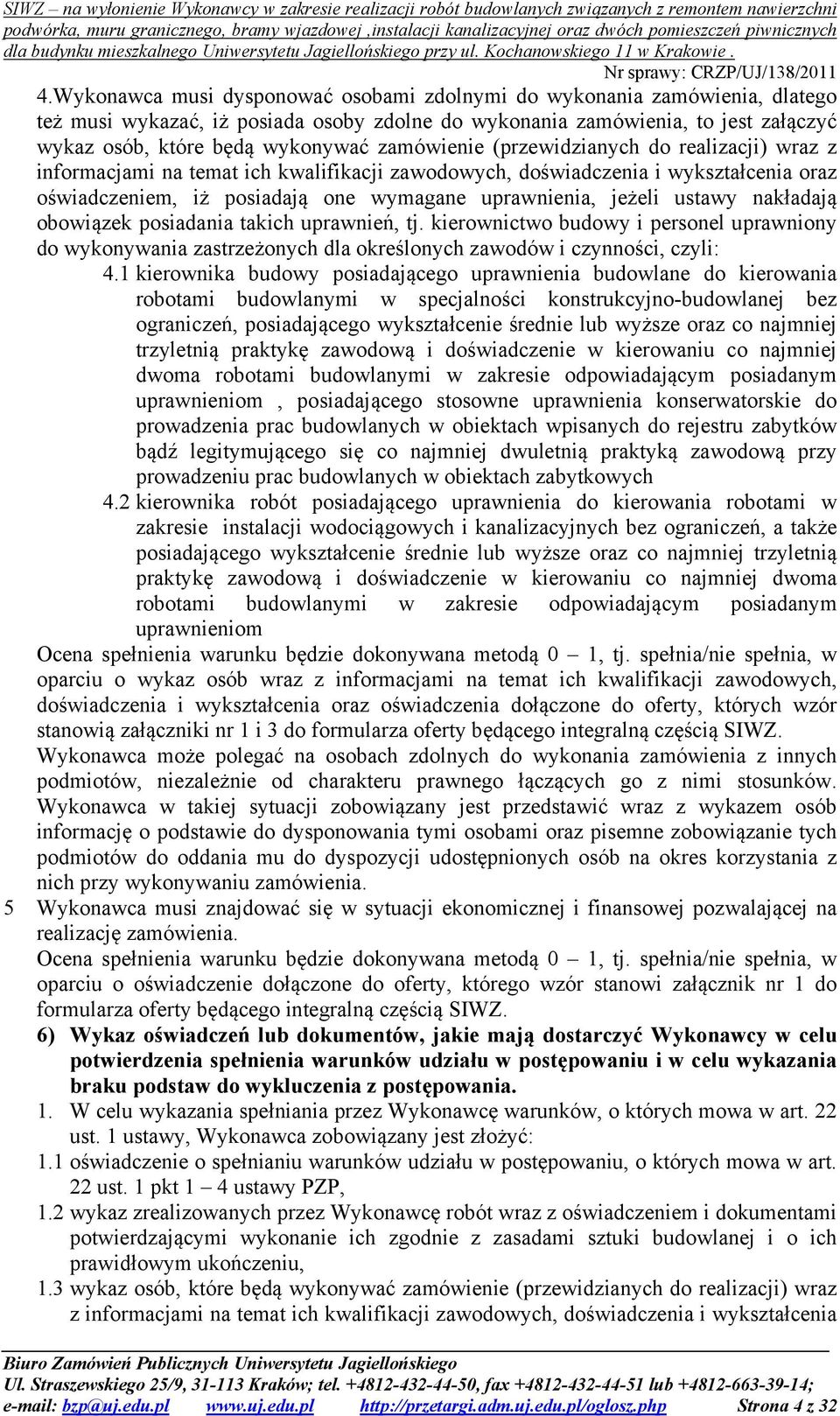 SIWZ – na wyłonienie Wykonawcy w zakresie realizacji robót budowlanych związanych z remontem nawierzchni podwórka, muru granicznego, bramy wjazdowej ,instalacji kanalizacyjnej oraz dwóch pomieszczeń piwnicznych dla budynku mieszkalnego Uniwersytetu Jagiellońskiego przy ul. Kochanowskiego 11 w Krakowie .

Nr sprawy: CRZP/UJ/138/2011

4.Wykonawca musi dysponować osobami zdolnymi do wykonania zamówienia, dlatego też musi wykazać, iż posiada osoby zdolne do wykonania zamówienia, to jest załączyć wykaz osób, które będą wykonywać zamówienie (przewidzianych do realizacji) wraz z informacjami na temat ich kwalifikacji zawodowych, doświadczenia i wykształcenia oraz oświadczeniem, iż posiadają one wymagane uprawnienia, jeżeli ustawy nakładają obowiązek posiadania takich uprawnień, tj. kierownictwo budowy i personel uprawniony do wykonywania zastrzeżonych dla określonych zawodów i czynności, czyli:

4.1 kierownika budowy posiadającego uprawnienia budowlane do kierowania robotami budowlanymi w specjalności konstrukcyjno-budowlanej bez ograniczeń, posiadającego wykształcenie średnie lub wyższe oraz co najmniej trzyletnią praktykę zawodową i doświadczenie w kierowaniu co najmniej dwoma robotami budowlanymi w zakresie odpowiadającym posiadanym uprawnieniom , posiadającego stosowne uprawnienia konserwatorskie do prowadzenia prac budowlanych w obiektach wpisanych do rejestru zabytków bądź legitymującego się co najmniej dwuletnią praktyką zawodową przy prowadzeniu prac budowlanych w obiektach zabytkowych

4.2 kierownika robót posiadającego uprawnienia do kierowania robotami w zakresie instalacji wodociągowych i kanalizacyjnych bez ograniczeń, a także posiadającego wykształcenie średnie lub wyższe oraz co najmniej trzyletnią praktykę zawodową i doświadczenie w kierowaniu co najmniej dwoma robotami budowlanymi w zakresie odpowiadającym posiadanym uprawnieniom

Ocena spełnienia warunku będzie dokonywana metodą 0 – 1, tj. spełnia/nie spełnia, w oparciu o wykaz osób wraz z informacjami na temat ich kwalifikacji zawodowych, doświadczenia i wykształcenia oraz oświadczenia dołączone do oferty, których wzór stanowią załączniki nr 1 i 3 do formularza oferty będącego integralną częścią SIWZ.

Wykonawca może polegać na osobach zdolnych do wykonania zamówienia z innych podmiotów, niezależnie od charakteru prawnego łączących go z nimi stosunków. Wykonawca w takiej sytuacji zobowiązany jest przedstawić wraz z wykazem osób informację o podstawie do dysponowania tymi osobami oraz pisemne zobowiązanie tych podmiotów do oddania mu do dyspozycji udostępnionych osób na okres korzystania z nich przy wykonywaniu zamówienia.

5 Wykonawca musi znajdować się w sytuacji ekonomicznej i finansowej pozwalającej na realizację zamówienia.

Ocena spełnienia warunku będzie dokonywana metodą 0 – 1, tj. spełnia/nie spełnia, w oparciu o oświadczenie dołączone do oferty, którego wzór stanowi załącznik nr 1 do formularza oferty będącego integralną częścią SIWZ.

6) Wykaz oświadczeń lub dokumentów, jakie mają dostarczyć Wykonawcy w celu potwierdzenia spełnienia warunków udziału w postępowaniu i w celu wykazania braku podstaw do wykluczenia z postępowania.

1. W celu wykazania spełniania przez Wykonawcę warunków, o których mowa w art. 22 ust. 1 ustawy, Wykonawca zobowiązany jest złożyć:

1.1 oświadczenie o spełnianiu warunków udziału w postępowaniu, o których mowa w art. 22 ust. 1 pkt 1 – 4 ustawy PZP,

1.2 wykaz zrealizowanych przez Wykonawcę robót wraz z oświadczeniem i dokumentami potwierdzającymi wykonanie ich zgodnie z zasadami sztuki budowlanej i o ich prawidłowym ukończeniu,

1.3 wykaz osób, które będą wykonywać zamówienie (przewidzianych do realizacji) wraz z informacjami na temat ich kwalifikacji zawodowych, doświadczenia i wykształcenia

Biuro Zamówień Publicznych Uniwersytetu Jagiellońskiego
Ul. Straszewskiego 25/9, 31-113 Kraków; tel. +4812-432-44-50, fax +4812-432-44-51 lub +4812-663-39-14;
e-mail: bzp@uj.edu.pl www.uj.edu.pl http://przetargi.adm.uj.edu.pl/oglosz.php Strona 4 z 32